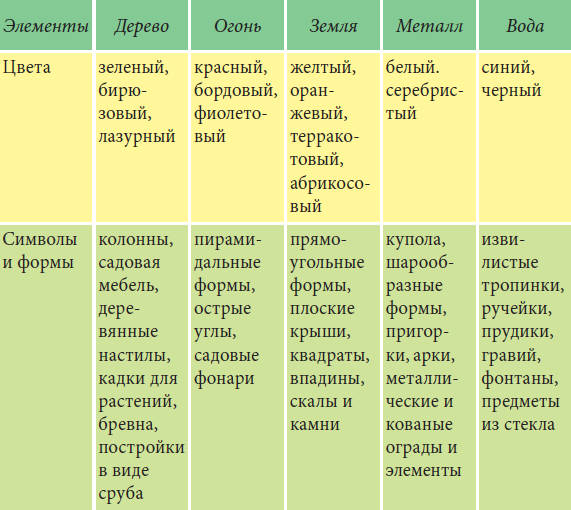 | Элементы | Дерево | Огонь | Земля | Металл | Вода |
|---|---|---|---|---|---|
| Цвета | зеленый, бирюзовый, лазурный | красный, бордовый, фиолетовый | желтый, оранжевый, терракотовый, абрикосовый | белый. серебристый | синий, черный |
| Символы и формы | колонны, садовая мебель, деревянные настилы, кадки для растений, бревна, постройки в виде сруба | пирамидальные формы, острые углы, садовые фонари | прямоугольные формы, плоские крыши, квадраты, впадины, скалы и камни | купола, шарообразные формы, пригорки, арки, металлические и кованые ограды и элементы | извилистые тропинки, ручейки, прудики, гравий, фонтаны, предметы из стекла |